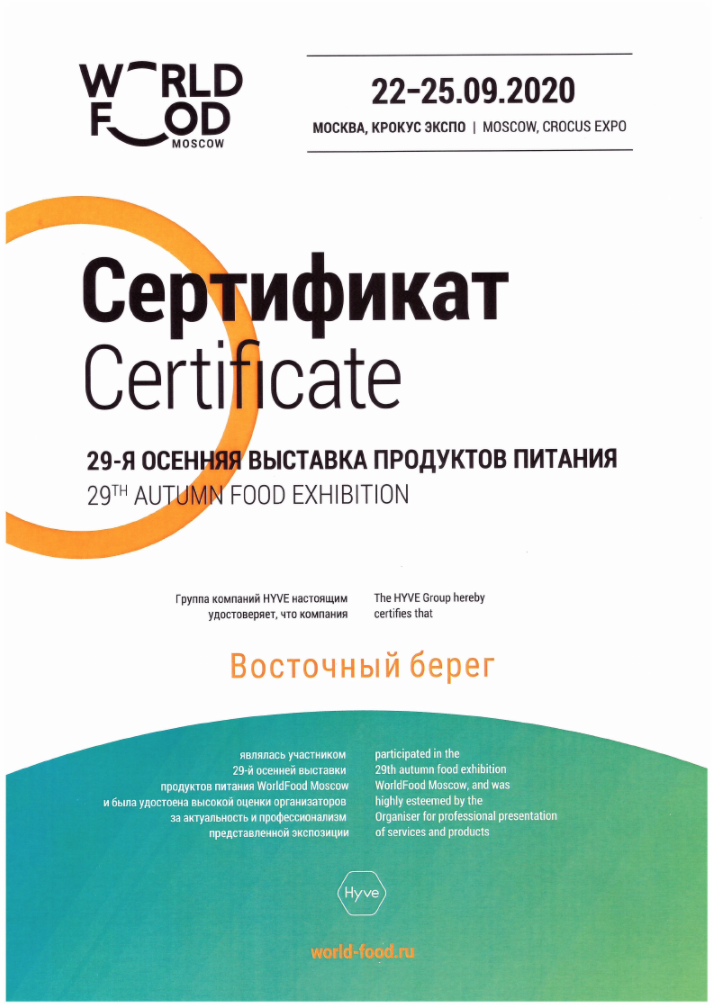 WORLD FOOD MOSCOW

22-25.09.2020

МОСКВА, КРОКУС ЭКСПО | MOSCOW, CROCUS EXPO

Сертификат
Certificate

29-Я ОСЕННЯЯ ВЫСТАВКА ПРОДУКТОВ ПИТАНИЯ
29$^{TH}$ AUTUMN FOOD EXHIBITION

Группа компаний HYVE настоящим удостоверяет, что компания

The HYVE Group hereby certifies that

Восточный берег

являлась участником 29-й осенней выставки продуктов питания WorldFood Moscow и была удостоена высокой оценки организаторов за актуальность и профессионализм представленной экспозиции

participated in the 29th autumn food exhibition WorldFood Moscow, and was highly esteemed by the Organiser for professional presentation of services and products

Hyve

world-food.ru